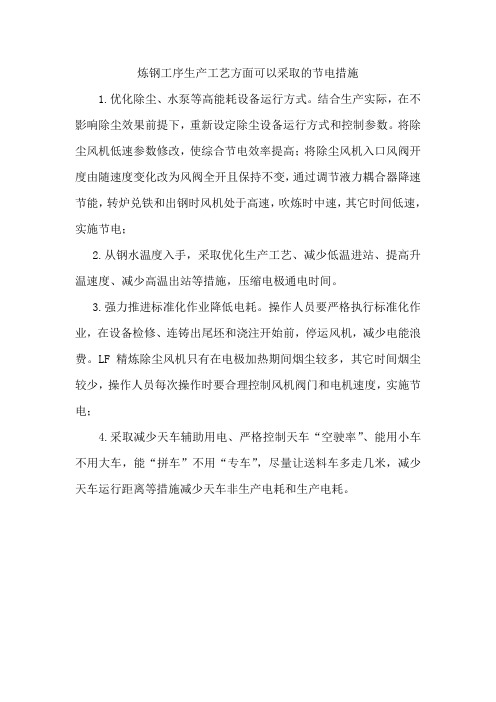 炼钢工序生产工艺方面可以采取的节电措施

1.优化除尘、水泵等高能耗设备运行方式。结合生产实际，在不影响除尘效果前提下，重新设定除尘设备运行方式和控制参数。将除尘风机低速参数修改，使综合节电效率提高；将除尘风机入口风阀开度由随速度变化改为风阀全开且保持不变，通过调节液力耦合器降速节能，转炉兑铁和出钢时风机处于高速，吹炼时中速，其它时间低速，实施节电；

2.从钢水温度入手，采取优化生产工艺、减少低温进站、提高升温速度、减少高温出站等措施，压缩电极通电时间。

3.强力推进标准化作业降低电耗。操作人员要严格执行标准化作业，在设备检修、连铸出尾坯和浇注开始前，停运风机，减少电能浪费。LF 精炼除尘风机只有在电极加热期间烟尘较多，其它时间烟尘较少，操作人员每次操作时要合理控制风机阀门和电机速度，实施节电；

4.采取减少天车辅助用电、严格控制天车“空驶率”、能用小车不用大车，能“拼车”不用“专车”，尽量让送料车多走几米，减少天车运行距离等措施减少天车非生产电耗和生产电耗。